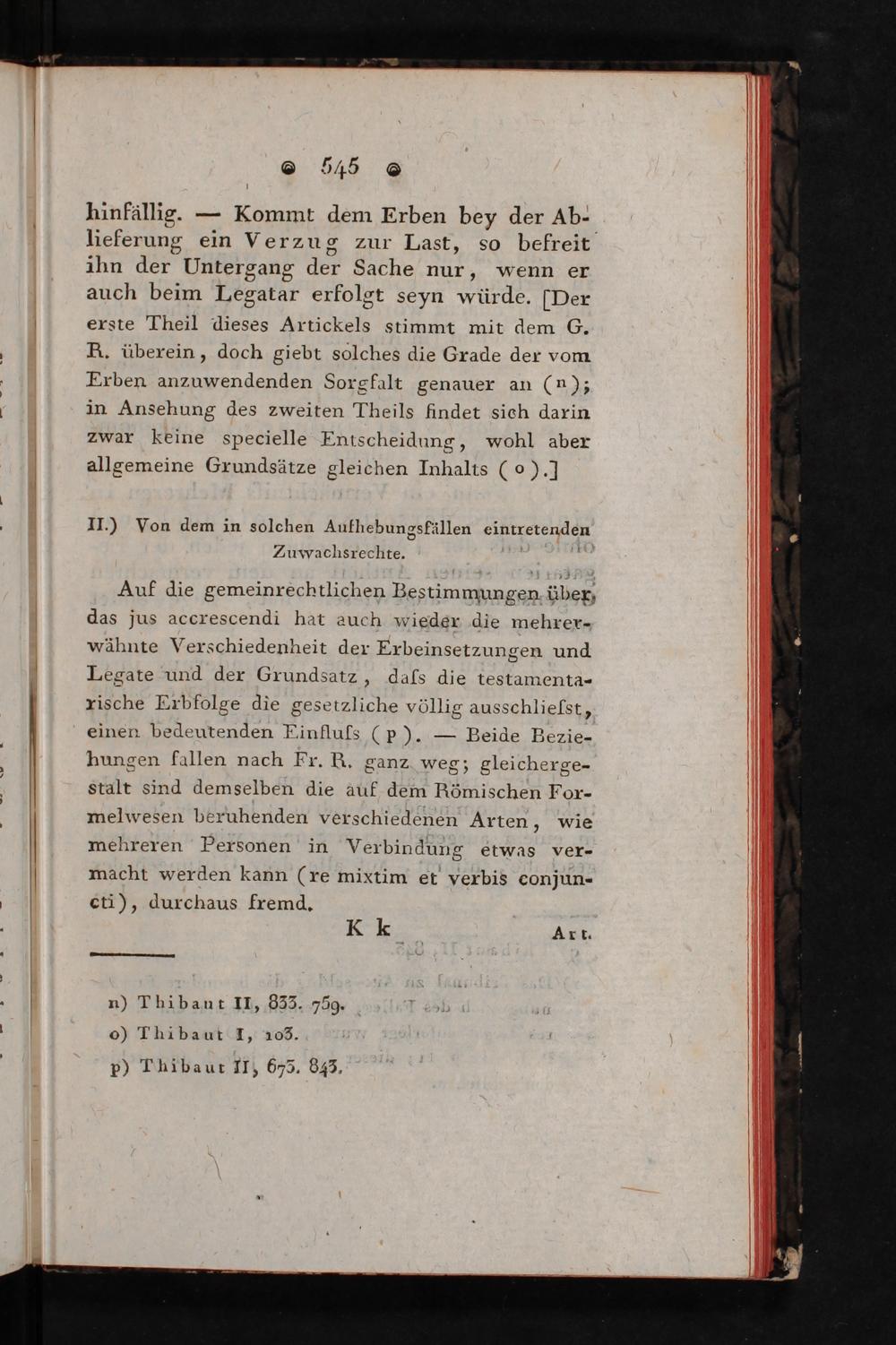 545

hinfällig. — Kommt dem Erben bey der Ablieferung ein Verzug zur Last, so befreit ihn der Untergang der Sache nur, wenn er auch beim Legatar erfolgt seyn würde. [Der erste Theil dieses Artickels stimmt mit dem G. R. überein, doch giebt solches die Grade der vom Erben anzuwendenden Sorgfalt genauer an (n); in Ansehung des zweiten Theils findet sich darin zwar keine specielle Entscheidung, wohl aber allgemeine Grundsätze gleichen Inhalts (o).]

II.) Von dem in solchen Aufhebungsfällen eintretenden Zuwachsrechte.

Auf die gemeinrechtlichen Bestimmungen über das jus accrescendi hat auch wieder die mehrerwähnte Verschiedenheit der Erbeinsetzungen und Legate und der Grundsatz, daſs die testamentarische Erbfolge die gesetzliche völlig ausschlieſst, einen bedeutenden Einfluſs (p). — Beide Beziehungen fallen nach Fr. R. ganz weg; gleichergestalt sind demselben die auf dem Römischen Formelwesen beruhenden verschiedenen Arten, wie mehreren Personen in Verbindung etwas vermacht werden kann (re mixtim et verbis conjuncti), durchaus fremd.

K k Art.

n) Thibaut II, 833. 759.
o) Thibaut I, 103.
p) Thibaut II, 673. 843.